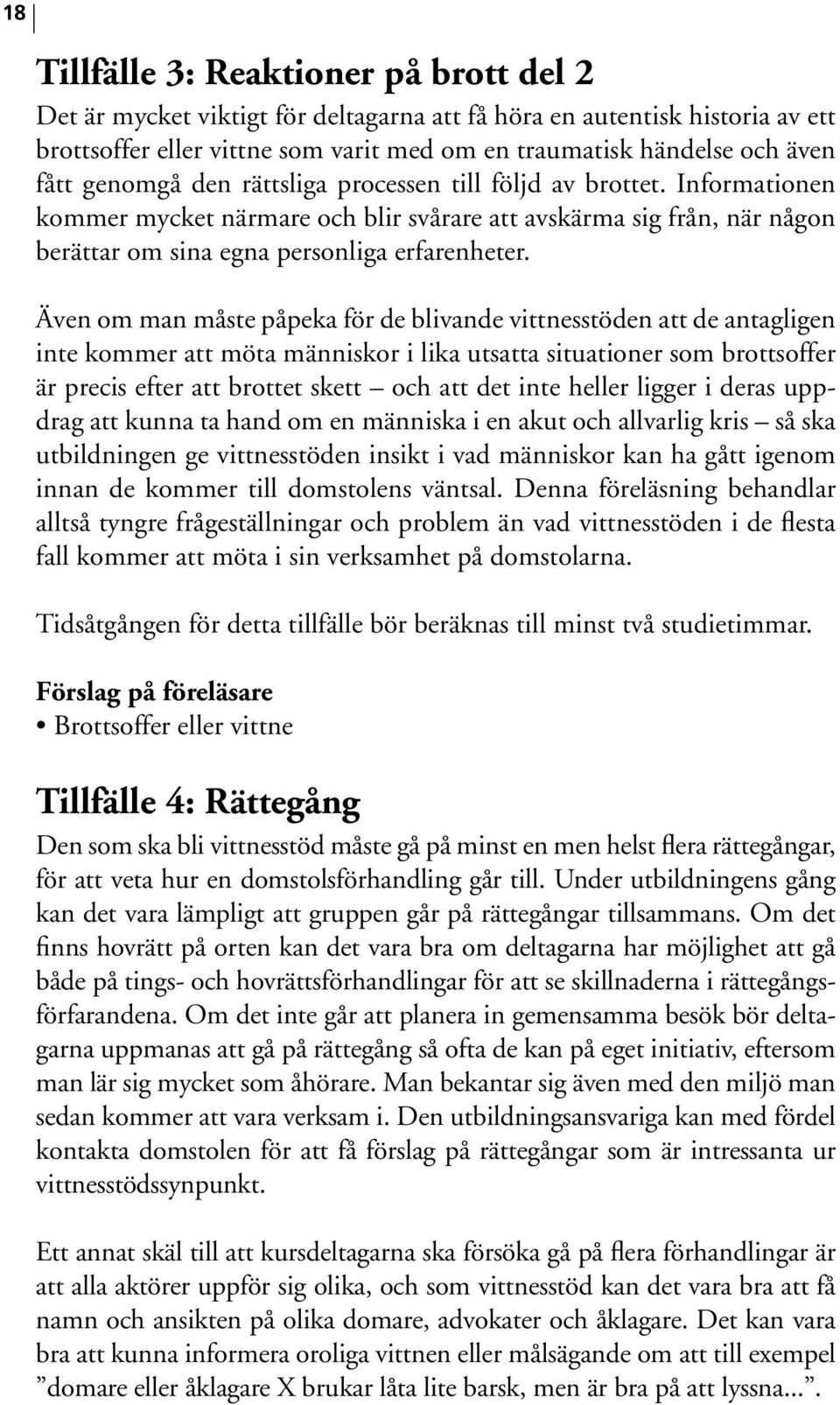 18

Tillfälle 3: Reaktioner på brott del 2

Det är mycket viktigt för deltagarna att få höra en autentisk historia av ett brottsoffer eller vittne som varit med om en traumatisk händelse och även fått genomgå den rättsliga processen till följd av brottet. Informationen kommer mycket närmare och blir svårare att avskärma sig från, när någon berättar om sina egna personliga erfarenheter.

Även om man måste påpeka för de blivande vittnesstöden att de antagligen inte kommer att möta människor i lika utsatta situationer som brottsoffer är precis efter att brottet skett – och att det inte heller ligger i deras uppdrag att kunna ta hand om en människa i en akut och allvarlig kris – så ska utbildningen ge vittnesstöden insikt i vad människor kan ha gått igenom innan de kommer till domstolens väntsal. Denna föreläsning behandlar alltså tyngre frågeställningar och problem än vad vittnesstöden i de flesta fall kommer att möta i sin verksamhet på domstolarna.

Tidsåtgången för detta tillfälle bör beräknas till minst två studietimmar.

Förslag på föreläsare
• Brottsoffer eller vittne

Tillfälle 4: Rättegång

Den som ska bli vittnesstöd måste gå på minst en men helst flera rättegångar, för att veta hur en domstolsförhandling går till. Under utbildningens gång kan det vara lämpligt att gruppen går på rättegångar tillsammans. Om det finns hovrätt på orten kan det vara bra om deltagarna har möjlighet att gå både på tings- och hovrättsförhandlingar för att se skillnaderna i rättegångsförfarandena. Om det inte går att planera in gemensamma besök bör deltagarna uppmanas att gå på rättegång så ofta de kan på eget initiativ, eftersom man lär sig mycket som åhörare. Man bekantar sig även med den miljö man sedan kommer att vara verksam i. Den utbildningsansvariga kan med fördel kontakta domstolen för att få förslag på rättegångar som är intressanta ur vittnesstödssynpunkt.

Ett annat skäl till att kursdeltagarna ska försöka gå på flera förhandlingar är att alla aktörer uppför sig olika, och som vittnesstöd kan det vara bra att få namn och ansikten på olika domare, advokater och åklagare. Det kan vara bra att kunna informera oroliga vittnen eller målsägande om att till exempel ”domare eller åklagare X brukar låta lite barsk, men är bra på att lyssna...”.